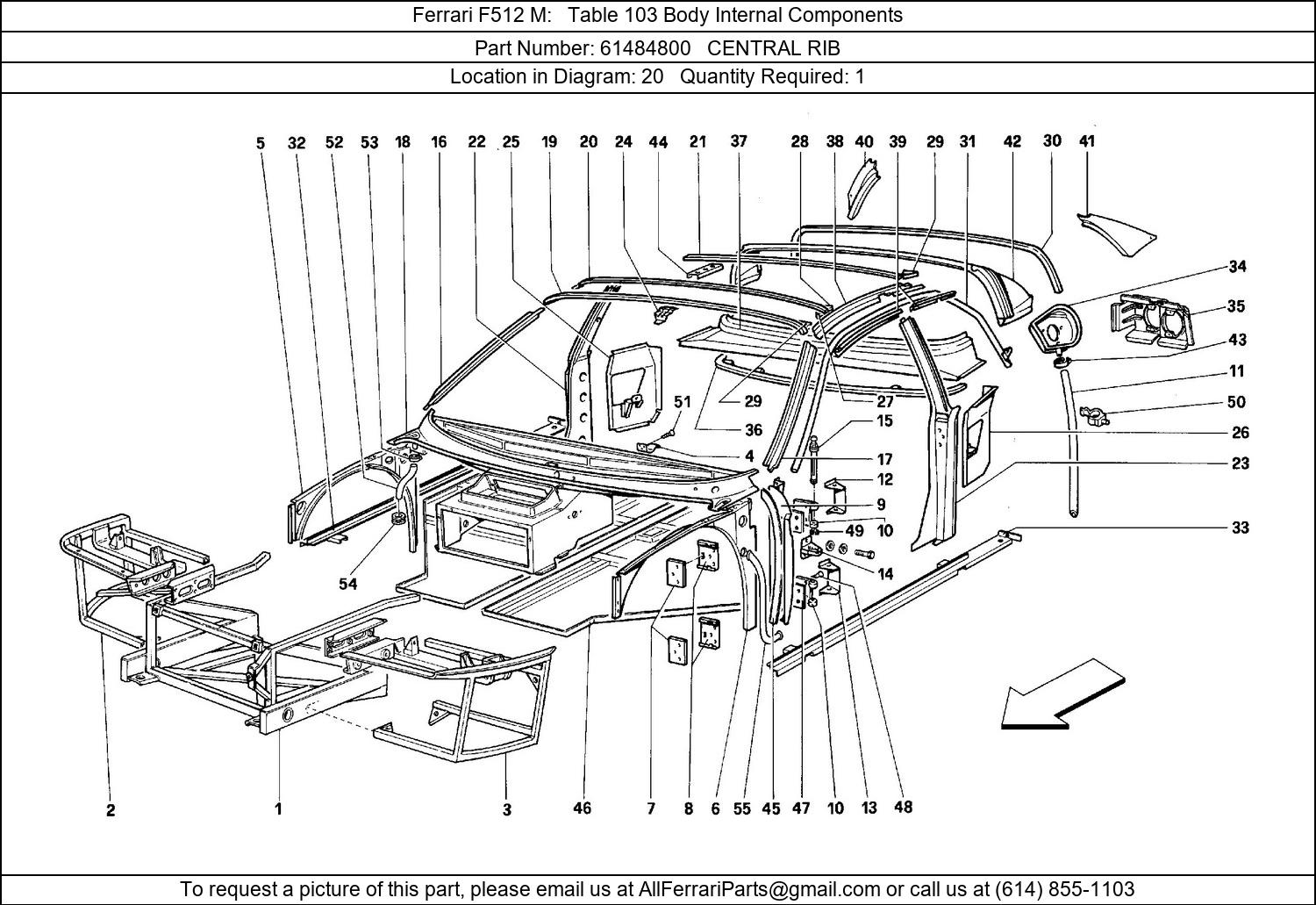 Ferrari F512 M: Table 103 Body Internal Components

Part Number: 61484800 CENTRAL RIB

Location in Diagram: 20 Quantity Required: 1

5 32 52 53 18 16 22 25 19 20 24 44 21 37 28 38 40 39 29 31 42 30 41

34
35
43
11
50
26
23
33

51
29
36
4
27
15
17
12
9
49 10
14

54

2 1 3 46 7 8 6 55 45 47 10 13 48

To request a picture of this part, please email us at AllFerrariParts@gmail.com or call us at (614) 855-1103